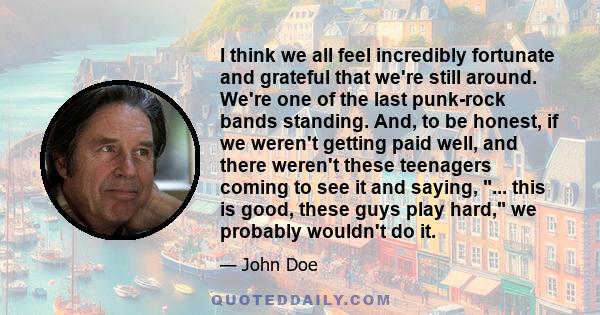 I think we all feel incredibly fortunate and grateful that we're still around. We're one of the last punk-rock bands standing. And, to be honest, if we weren't getting paid well, and there weren't these teenagers coming to see it and saying, "... this is good, these guys play hard," we probably wouldn't do it.

— John Doe

QUOTEDDAILY.COM